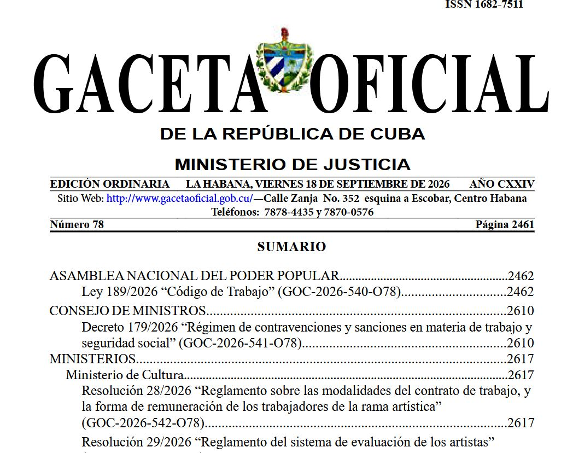 ISSN 1682-7511

GACETA OFICIAL

DE LA REPÚBLICA DE CUBA

MINISTERIO DE JUSTICIA

EDICIÓN ORDINARIA LA HABANA, VIERNES 18 DE SEPTIEMBRE DE 2026 AÑO CXXIV

Sitio Web: http://www.gacetaoficial.gob.cu/—Calle Zanja No. 352 esquina a Escobar, Centro Habana
Teléfonos: 7878-4435 y 7870-0576

Número 78 Página 2461

SUMARIO

ASAMBLEA NACIONAL DEL PODER POPULAR 2462
Ley 189/2026 "Código de Trabajo" (GOC-2026-540-O78) 2462
CONSEJO DE MINISTROS 2610
Decreto 179/2026 "Régimen de contravenciones y sanciones en materia de trabajo y seguridad social" (GOC-2026-541-O78) 2610
MINISTERIOS 2617
Ministerio de Cultura 2617
Resolución 28/2026 "Reglamento sobre las modalidades del contrato de trabajo, y la forma de remuneración de los trabajadores de la rama artística" (GOC-2026-542-O78) 2617
Resolución 29/2026 "Reglamento del sistema de evaluación de los artistas"